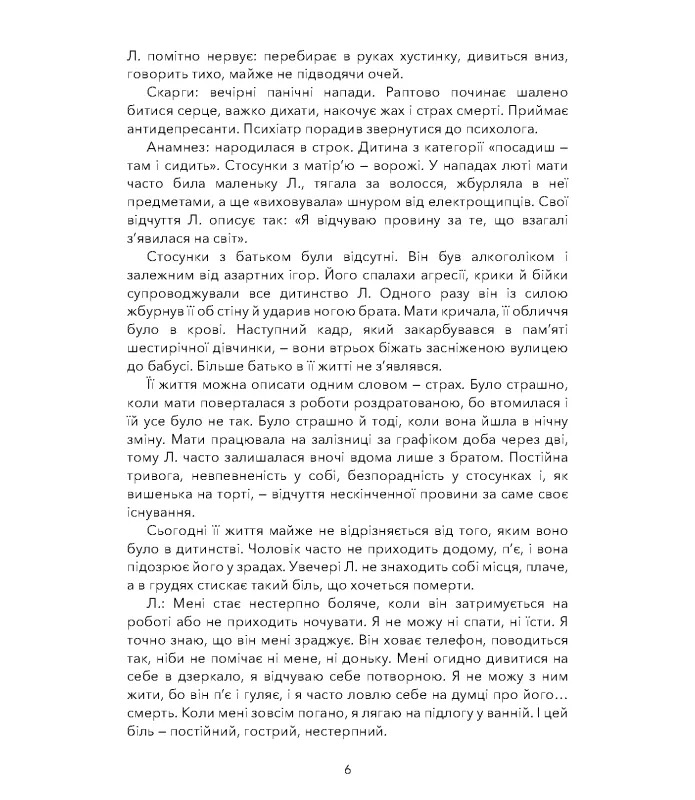 Л. помітно нервує: перебирає в руках хустинку, дивиться вниз, говорить тихо, майже не підводячи очей.

Скарги: вечірні панічні напади. Раптово починає шалено битися серце, важко дихати, накочує жах і страх смерті. Приймає антидепресанти. Психіатр порадив звернутися до психолога.

Анамнез: народилася в строк. Дитина з категорії «посадиш – там і сидить». Стосунки з матір'ю – ворожі. У нападах люті мати часто била маленьку Л., тягала за волосся, жбурляла в неї предметами, а ще «виховувала» шнуром від електрощипців. Свої відчуття Л. описує так: «Я відчуваю провину за те, що взагалі з'явилася на світ».

Стосунки з батьком були відсутні. Він був алкоголіком і залежним від азартних ігор. Його спалахи агресії, крики й бійки супроводжували все дитинство Л. Одного разу він із силою жбурнув її об стіну й ударив ногою брата. Мати кричала, її обличчя було в крові. Наступний кадр, який закарбувався в пам'яті шестирічної дівчинки, – вони втрьох біжать засніженою вулицею до бабусі. Більше батько в її житті не з'являвся.

Її життя можна описати одним словом – страх. Було страшно, коли мати поверталася з роботи роздратованою, бо втомилася і їй усе було не так. Було страшно й тоді, коли вона йшла в нічну зміну. Мати працювала на залізниці за графіком доба через дві, тому Л. часто залишалася вночі вдома лише з братом. Постійна тривога, невпевненість у собі, безпорадність у стосунках і, як вишенька на торті, – відчуття нескінченної провини за саме своє існування.

Сьогодні її життя майже не відрізняється від того, яким воно було в дитинстві. Чоловік часто не приходить додому, п'є, і вона підозрює його у зрадах. Увечері Л. не знаходить собі місця, плаче, а в грудях стискає такий біль, що хочеться померти.

Л.: Мені стає нестерпно боляче, коли він затримується на роботі або не приходить ночувати. Я не можу ні спати, ні їсти. Я точно знаю, що він мені зраджує. Він ховає телефон, поводиться так, ніби не помічає ні мене, ні доньку. Мені огидно дивитися на себе в дзеркало, я відчуваю себе потворною. Я не можу з ним жити, бо він п'є і гуляє, і я часто ловлю себе на думці про його… смерть. Коли мені зовсім погано, я лягаю на підлогу у ванній. І цей біль – постійний, гострий, нестерпний.

6